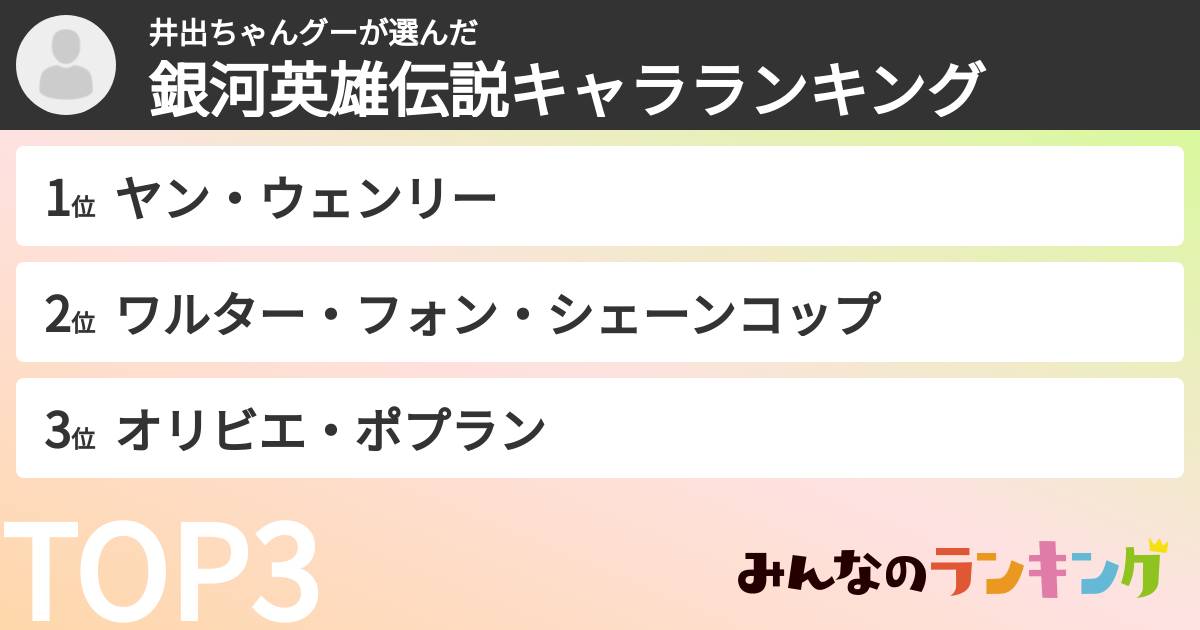 井出ちゃんグーが選んだ
銀河英雄伝説キャラランキング

1位 ヤン・ウェンリー

2位 ワルター・フォン・シェーンコップ

3位 オリビエ・ポプラン

TOP3

みんなのランキング